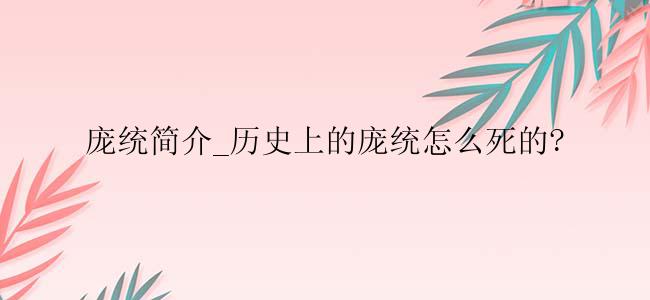 庞统简介_历史上的庞统怎么死的?